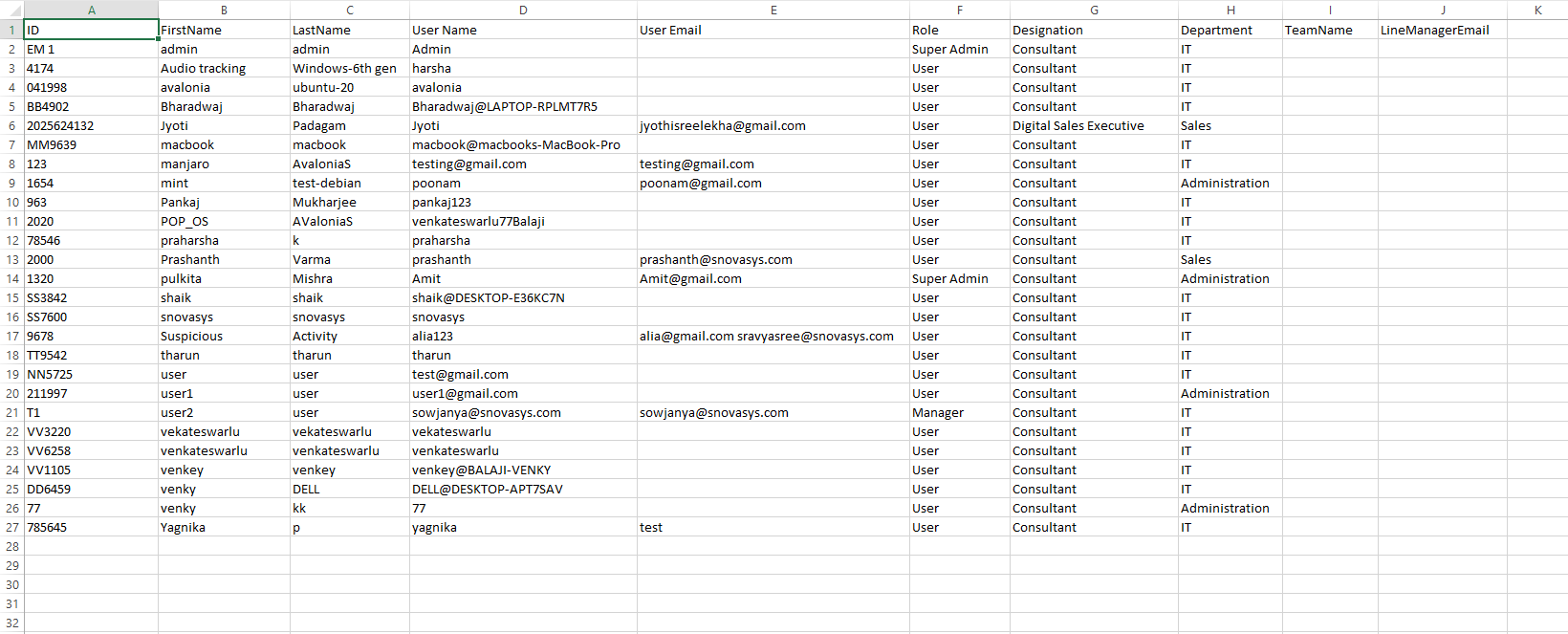 | | A | B | C | D | E | F | G | H | I | J | K |
|---|---|---|---|---|---|---|---|---|---|---|---|
| 1 | ID | FirstName | LastName | User Name | User Email | Role | Designation | Department | TeamName | LineManagerEmail | |
| 2 | EM 1 | admin | admin | Admin | | Super Admin | Consultant | IT | | | |
| 3 | 4174 | Audio tracking | Windows-6th gen | harsha | | User | Consultant | IT | | | |
| 4 | 041998 | avalonia | ubuntu-20 | avalonia | | User | Consultant | IT | | | |
| 5 | BB4902 | Bharadwaj | Bharadwaj | Bharadwaj@LAPTOP-RPLMT7R5 | | User | Consultant | IT | | | |
| 6 | 2025624132 | Jyoti | Padagam | Jyoti | jyothisreelekha@gmail.com | User | Digital Sales Executive | Sales | | | |
| 7 | MM9639 | macbook | macbook | macbook@macbooks-MacBook-Pro | | User | Consultant | IT | | | |
| 8 | 123 | manjaro | AvaloniaS | testing@gmail.com | testing@gmail.com | User | Consultant | IT | | | |
| 9 | 1654 | mint | test-debian | poonam | poonam@gmail.com | User | Consultant | Administration | | | |
| 10 | 963 | Pankaj | Mukharjee | pankaj123 | | User | Consultant | IT | | | |
| 11 | 2020 | POP_OS | AValoniaS | venkateswarlu77Balaji | | User | Consultant | IT | | | |
| 12 | 78546 | praharsha | k | praharsha | | User | Consultant | IT | | | |
| 13 | 2000 | Prashanth | Varma | prashanth | prashanth@snovasys.com | User | Consultant | Sales | | | |
| 14 | 1320 | pulkita | Mishra | Amit | Amit@gmail.com | Super Admin | Consultant | Administration | | | |
| 15 | SS3842 | shaik | shaik | shaik@DESKTOP-E36KC7N | | User | Consultant | IT | | | |
| 16 | SS7600 | snovasys | snovasys | snovasys | | User | Consultant | IT | | | |
| 17 | 9678 | Suspicious | Activity | alia123 | alia@gmail.com sravyasree@snovasys.com | User | Consultant | IT | | | |
| 18 | TT9542 | tharun | tharun | tharun | | User | Consultant | IT | | | |
| 19 | NN5725 | user | user | test@gmail.com | | User | Consultant | IT | | | |
| 20 | 211997 | user1 | user | user1@gmail.com | | User | Consultant | Administration | | | |
| 21 | T1 | user2 | user | sowjanya@snovasys.com | sowjanya@snovasys.com | Manager | Consultant | IT | | | |
| 22 | VV3220 | vekateswarlu | vekateswarlu | vekateswarlu | | User | Consultant | IT | | | |
| 23 | VV6258 | venkateswarlu | venkateswarlu | venkateswarlu | | User | Consultant | IT | | | |
| 24 | VV1105 | venkey | venkey | venkey@BALAJI-VENKY | | User | Consultant | IT | | | |
| 25 | DD6459 | venky | DELL | DELL@DESKTOP-APT7SAV | | User | Consultant | IT | | | |
| 26 | 77 | venky | kk | 77 | | User | Consultant | Administration | | | |
| 27 | 785645 | Yagnika | p | yagnika | test | User | Consultant | IT | | | |
| 28 | | | | | | | | | | | |
| 29 | | | | | | | | | | | |
| 30 | | | | | | | | | | | |
| 31 | | | | | | | | | | | |
| 32 | | | | | | | | | | | |